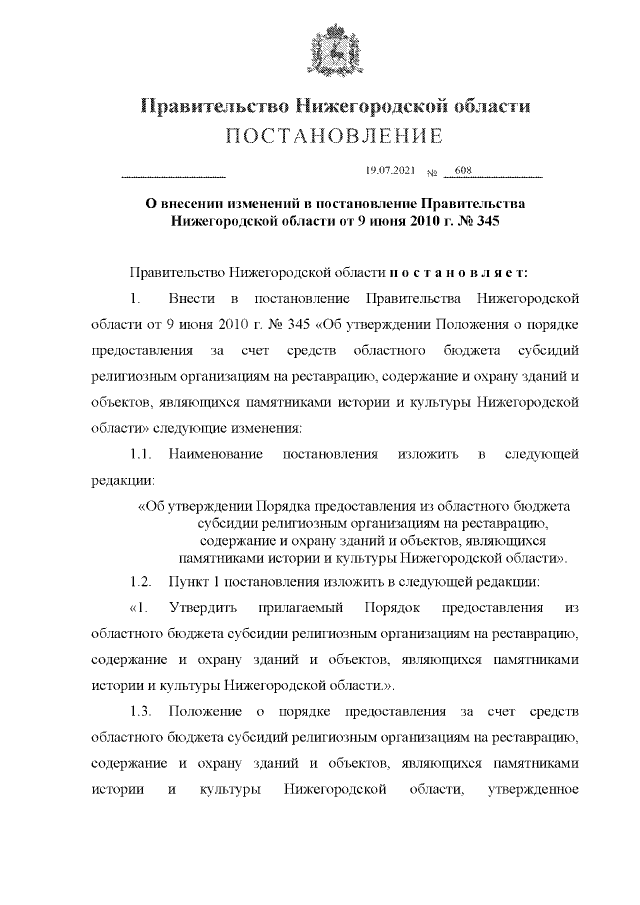 Правительство Нижегородской области
ПОСТАНОВЛЕНИЕ

19.07.2021 № 608

О внесении изменений в постановление Правительства Нижегородской области от 9 июня 2010 г. № 345

Правительство Нижегородской области постановляет:

1. Внести в постановление Правительства Нижегородской области от 9 июня 2010 г. № 345 «Об утверждении Положения о порядке предоставления за счет средств областного бюджета субсидий религиозным организациям на реставрацию, содержание и охрану зданий и объектов, являющихся памятниками истории и культуры Нижегородской области» следующие изменения:

1.1. Наименование постановления изложить в следующей редакции:

«Об утверждении Порядка предоставления из областного бюджета субсидии религиозным организациям на реставрацию, содержание и охрану зданий и объектов, являющихся памятниками истории и культуры Нижегородской области».

1.2. Пункт 1 постановления изложить в следующей редакции:

«1. Утвердить прилагаемый Порядок предоставления из областного бюджета субсидии религиозным организациям на реставрацию, содержание и охрану зданий и объектов, являющихся памятниками истории и культуры Нижегородской области.».

1.3. Положение о порядке предоставления за счет средств областного бюджета субсидий религиозным организациям на реставрацию, содержание и охрану зданий и объектов, являющихся памятниками истории и культуры Нижегородской области, утвержденное